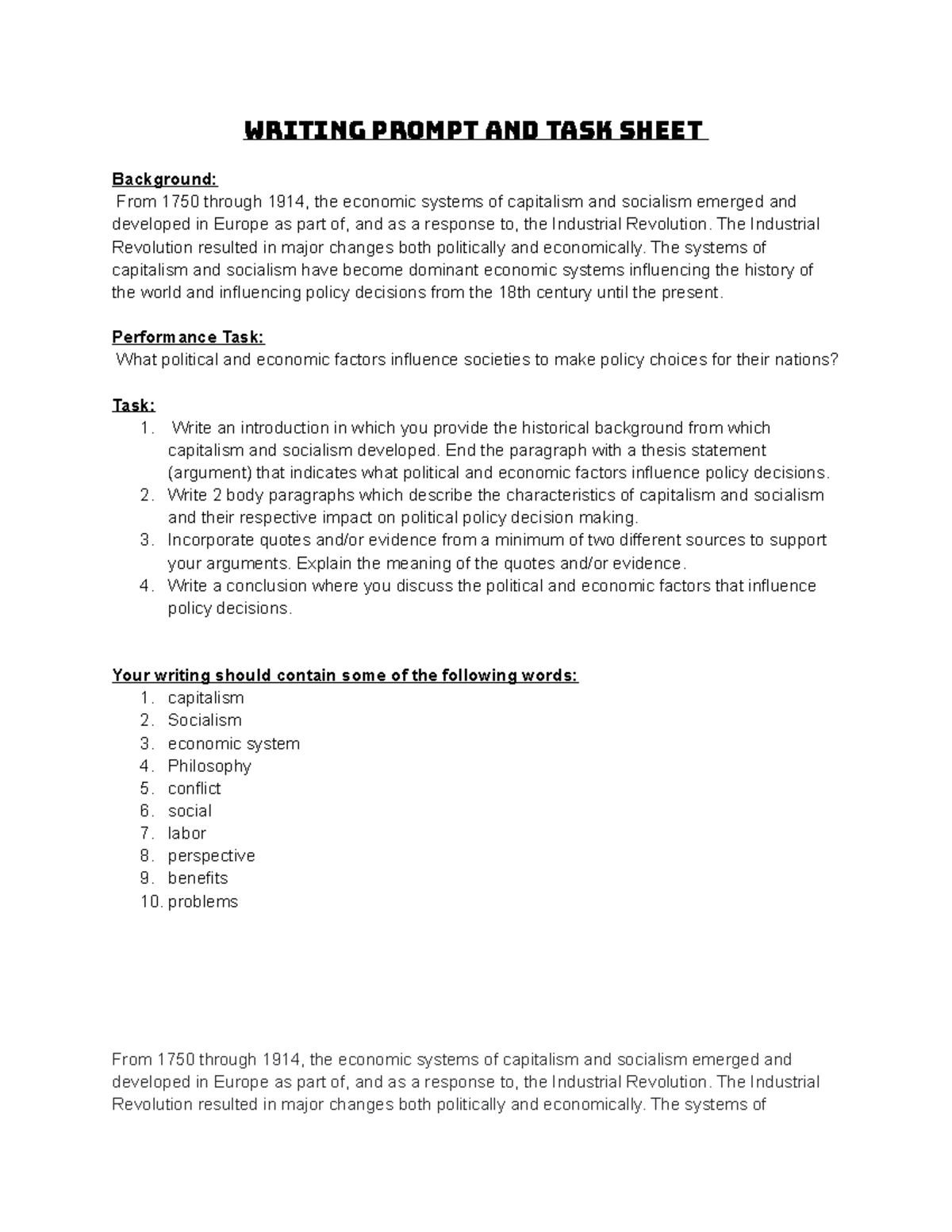 WRITING PROMPT AND TASK SHEET

Background:

From 1750 through 1914, the economic systems of capitalism and socialism emerged and developed in Europe as part of, and as a response to, the Industrial Revolution. The Industrial Revolution resulted in major changes both politically and economically. The systems of capitalism and socialism have become dominant economic systems influencing the history of the world and influencing policy decisions from the 18th century until the present.

Performance Task:

What political and economic factors influence societies to make policy choices for their nations?

Task:
1. Write an introduction in which you provide the historical background from which capitalism and socialism developed. End the paragraph with a thesis statement (argument) that indicates what political and economic factors influence policy decisions.
2. Write 2 body paragraphs which describe the characteristics of capitalism and socialism and their respective impact on political policy decision making.
3. Incorporate quotes and/or evidence from a minimum of two different sources to support your arguments. Explain the meaning of the quotes and/or evidence.
4. Write a conclusion where you discuss the political and economic factors that influence policy decisions.

Your writing should contain some of the following words:
1. capitalism
2. Socialism
3. economic system
4. Philosophy
5. conflict
6. social
7. labor
8. perspective
9. benefits
10. problems

From 1750 through 1914, the economic systems of capitalism and socialism emerged and developed in Europe as part of, and as a response to, the Industrial Revolution. The Industrial Revolution resulted in major changes both politically and economically. The systems of